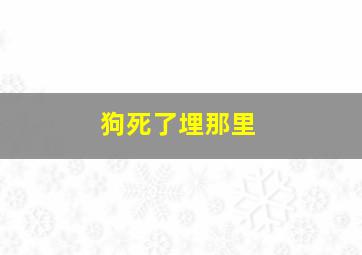 狗死了埋那里